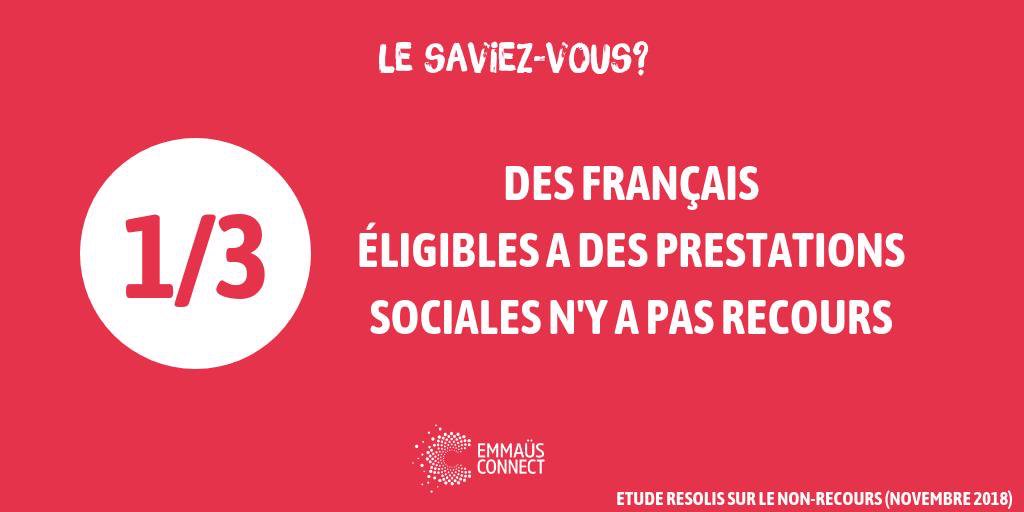 LE SAVIEZ-VOUS?

1/3

DES FRANÇAIS ÉLIGIBLES A DES PRESTATIONS SOCIALES N'Y A PAS RECOURS

EMMAÜS CONNECT

ETUDE RESOLIS SUR LE NON-RECOURS (NOVEMBRE 2018)